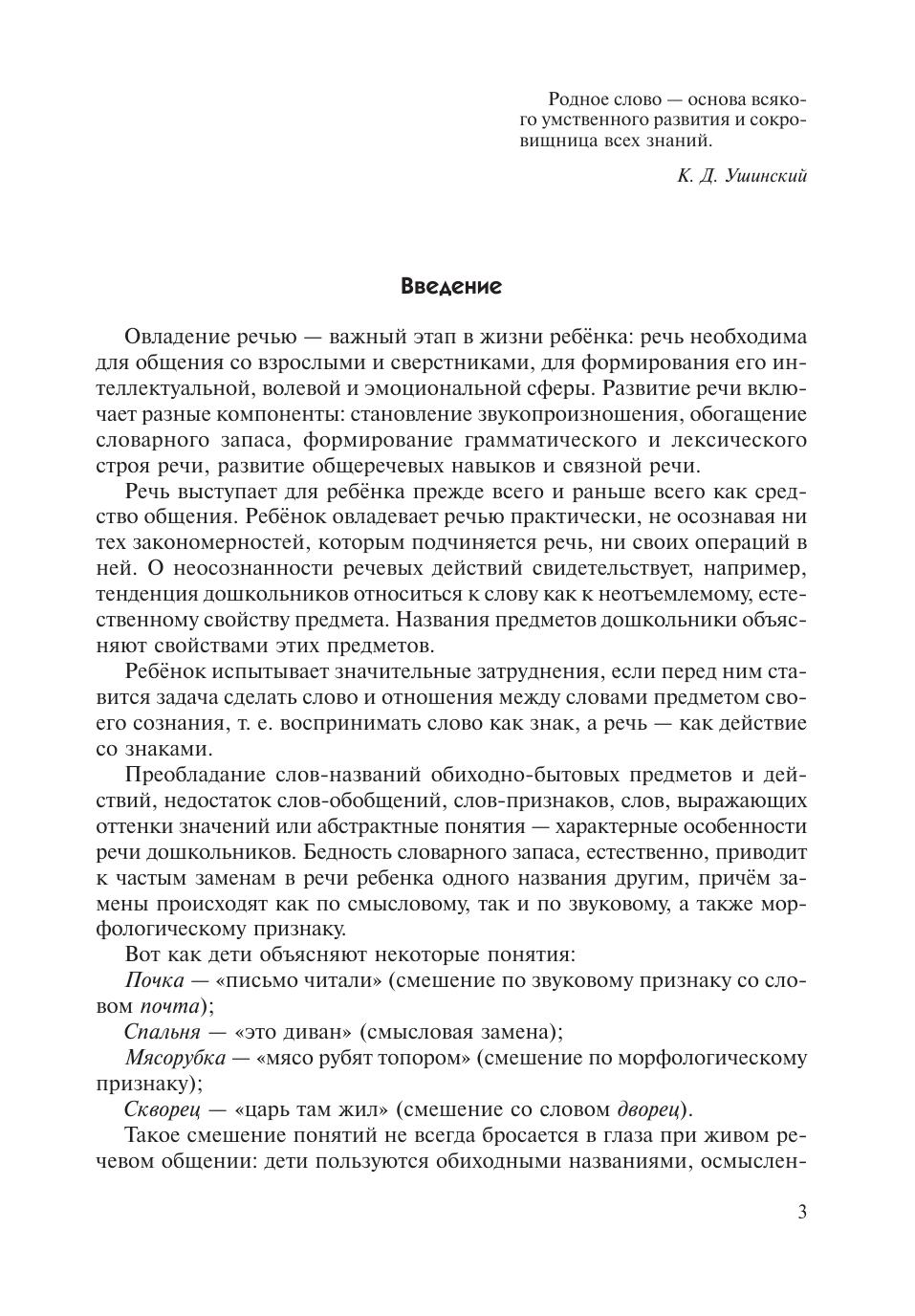 Родное слово — основа всякого умственного развития и сокровищница всех знаний.

К. Д. Ушинский

Введение

Овладение речью — важный этап в жизни ребёнка: речь необходима для общения со взрослыми и сверстниками, для формирования его интеллектуальной, волевой и эмоциональной сферы. Развитие речи включает разные компоненты: становление звукопроизношения, обогащение словарного запаса, формирование грамматического и лексического строя речи, развитие общеречевых навыков и связной речи.

Речь выступает для ребёнка прежде всего и раньше всего как средство общения. Ребёнок овладевает речью практически, не осознавая ни тех закономерностей, которым подчиняется речь, ни своих операций в ней. О неосознанности речевых действий свидетельствует, например, тенденция дошкольников относиться к слову как к неотъемлемому, естественному свойству предмета. Названия предметов дошкольники объясняют свойствами этих предметов.

Ребёнок испытывает значительные затруднения, если перед ним ставится задача сделать слово и отношения между словами предметом своего сознания, т. е. воспринимать слово как знак, а речь — как действие со знаками.

Преобладание слов-названий обиходно-бытовых предметов и действий, недостаток слов-обобщений, слов-признаков, слов, выражающих оттенки значений или абстрактные понятия — характерные особенности речи дошкольников. Бедность словарного запаса, естественно, приводит к частым заменам в речи ребенка одного названия другим, причём замены происходят как по смысловому, так и по звуковому, а также морфологическому признаку.

Вот как дети объясняют некоторые понятия:

Почка — «письмо читали» (смешение по звуковому признаку со словом почта);

Спальня — «это диван» (смысловая замена);

Мясорубка — «мясо рубят топором» (смешение по морфологическому признаку);

Скворец — «царь там жил» (смешение со словом дворец).

Такое смешение понятий не всегда бросается в глаза при живом речевом общении: дети пользуются обиходными названиями, осмыслен-

3